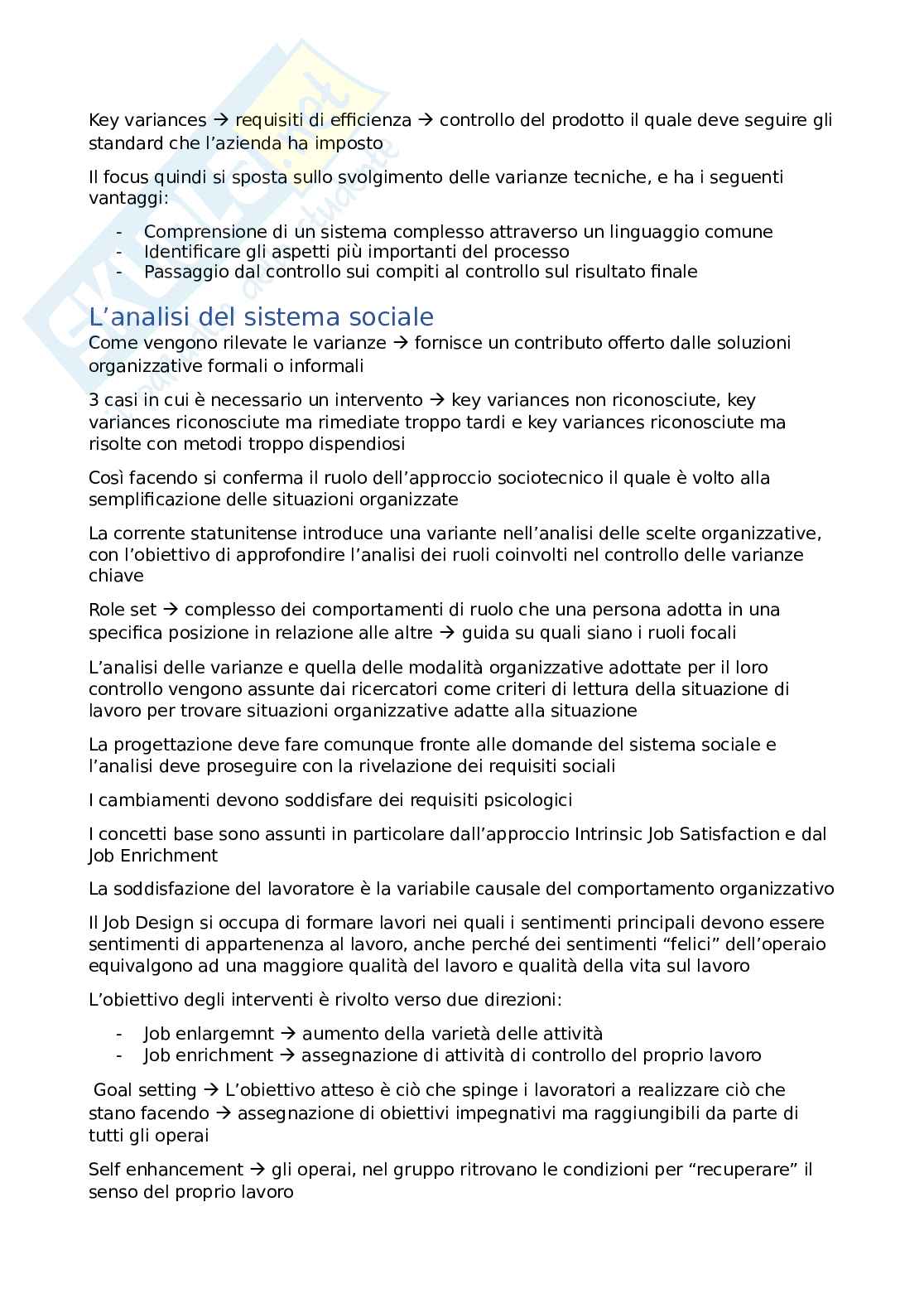 Key variances → requisiti di efficienza → controllo del prodotto il quale deve seguire gli standard che l'azienda ha imposto

Il focus quindi si sposta sullo svolgimento delle varianze tecniche, e ha i seguenti vantaggi:

- Comprensione di un sistema complesso attraverso un linguaggio comune
- Identificare gli aspetti più importanti del processo
- Passaggio dal controllo sui compiti al controllo sul risultato finale

L'analisi del sistema sociale

Come vengono rilevate le varianze → fornisce un contributo offerto dalle soluzioni organizzative formali o informali

3 casi in cui è necessario un intervento → key variances non riconosciute, key variances riconosciute ma rimediate troppo tardi e key variances riconosciute ma risolte con metodi troppo dispendiosi

Così facendo si conferma il ruolo dell'approccio sociotecnico il quale è volto alla semplificazione delle situazioni organizzate

La corrente statunitense introduce una variante nell'analisi delle scelte organizzative, con l'obiettivo di approfondire l'analisi dei ruoli coinvolti nel controllo delle varianze chiave

Role set → complesso dei comportamenti di ruolo che una persona adotta in una specifica posizione in relazione alle altre → guida su quali siano i ruoli focali

L'analisi delle varianze e quella delle modalità organizzative adottate per il loro controllo vengono assunte dai ricercatori come criteri di lettura della situazione di lavoro per trovare situazioni organizzative adatte alla situazione

La progettazione deve fare comunque fronte alle domande del sistema sociale e l'analisi deve proseguire con la rivelazione dei requisiti sociali

I cambiamenti devono soddisfare dei requisiti psicologici

I concetti base sono assunti in particolare dall'approccio Intrinsic Job Satisfaction e dal Job Enrichment

La soddisfazione del lavoratore è la variabile causale del comportamento organizzativo

Il Job Design si occupa di formare lavori nei quali i sentimenti principali devono essere sentimenti di appartenenza al lavoro, anche perché dei sentimenti "felici" dell'operaio equivalgono ad una maggiore qualità del lavoro e qualità della vita sul lavoro

L'obiettivo degli interventi è rivolto verso due direzioni:

- Job enlargemnt → aumento della varietà delle attività
- Job enrichment → assegnazione di attività di controllo del proprio lavoro

Goal setting → L'obiettivo atteso è ciò che spinge i lavoratori a realizzare ciò che stano facendo → assegnazione di obiettivi impegnativi ma raggiungibili da parte di tutti gli operai

Self enhancement → gli operai, nel gruppo ritrovano le condizioni per "recuperare" il senso del proprio lavoro